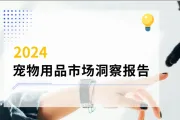 2024
宠物用品市场洞察报告